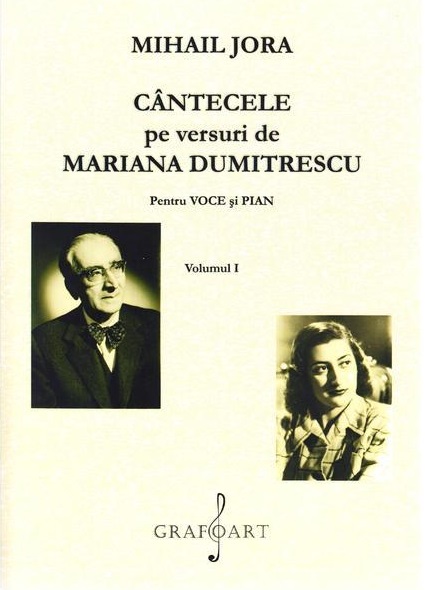 MIHAIL JORA

CÂNTECELE
pe versuri de
MARIANA DUMITRESCU

Pentru VOCE şi PIAN

Volumul I

GRAFOART